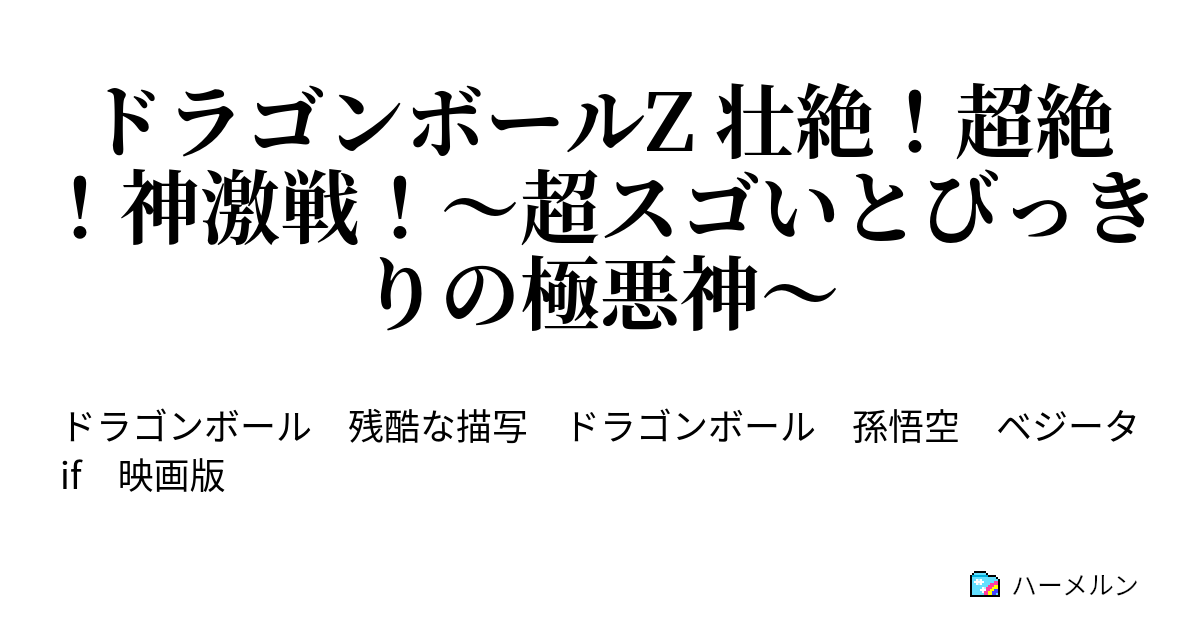 ドラゴンボールZ 壮絶！超絶！神激戦！～超スゴいとびっきりの極悪神～

ドラゴンボール　残酷な描写　ドラゴンボール　孫悟空　ベジータ　if　映画版

ハーメルン